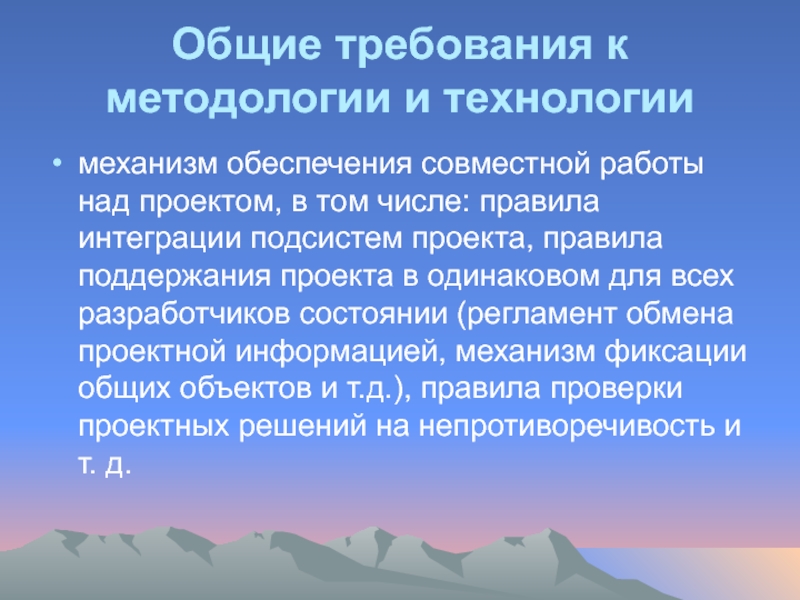 Общие требования к методологии и технологии

• механизм обеспечения совместной работы над проектом, в том числе: правила интеграции подсистем проекта, правила поддержания проекта в одинаковом для всех разработчиков состоянии (регламент обмена проектной информацией, механизм фиксации общих объектов и т.д.), правила проверки проектных решений на непротиворечивость и т. д.